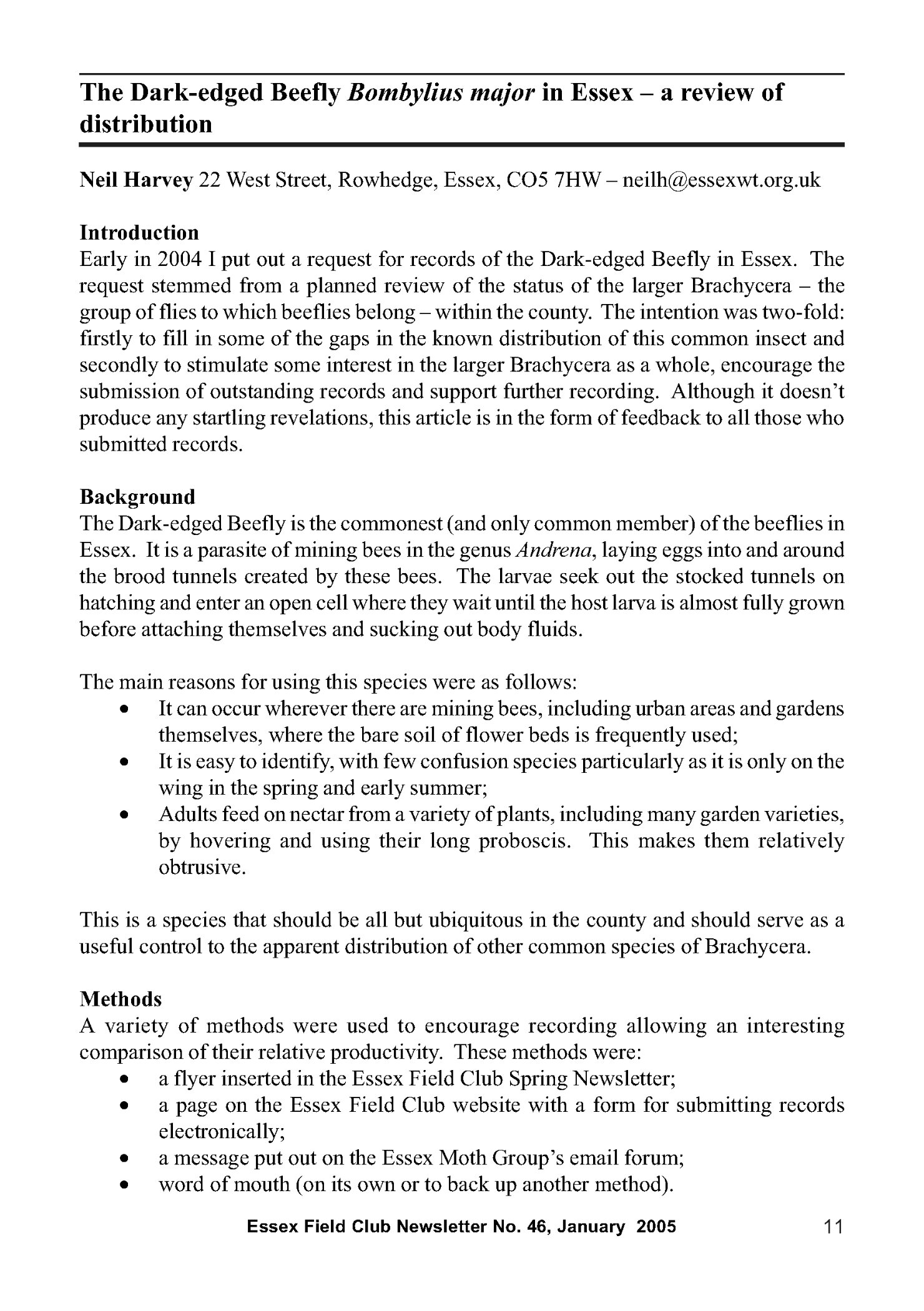 The Dark-edged Beefly Bombylius major in Essex – a review of distribution

Neil Harvey 22 West Street, Rowhedge, Essex, CO5 7HW – neilh@essexwt.org.uk

Introduction
Early in 2004 I put out a request for records of the Dark-edged Beefly in Essex. The request stemmed from a planned review of the status of the larger Brachycera – the group of flies to which beeflies belong – within the county. The intention was two-fold: firstly to fill in some of the gaps in the known distribution of this common insect and secondly to stimulate some interest in the larger Brachycera as a whole, encourage the submission of outstanding records and support further recording. Although it doesn't produce any startling revelations, this article is in the form of feedback to all those who submitted records.

Background
The Dark-edged Beefly is the commonest (and only common member) of the beeflies in Essex. It is a parasite of mining bees in the genus Andrena, laying eggs into and around the brood tunnels created by these bees. The larvae seek out the stocked tunnels on hatching and enter an open cell where they wait until the host larva is almost fully grown before attaching themselves and sucking out body fluids.

The main reasons for using this species were as follows:
• It can occur wherever there are mining bees, including urban areas and gardens themselves, where the bare soil of flower beds is frequently used;
• It is easy to identify, with few confusion species particularly as it is only on the wing in the spring and early summer;
• Adults feed on nectar from a variety of plants, including many garden varieties, by hovering and using their long proboscis. This makes them relatively obtrusive.

This is a species that should be all but ubiquitous in the county and should serve as a useful control to the apparent distribution of other common species of Brachycera.

Methods
A variety of methods were used to encourage recording allowing an interesting comparison of their relative productivity. These methods were:
• a flyer inserted in the Essex Field Club Spring Newsletter;
• a page on the Essex Field Club website with a form for submitting records electronically;
• a message put out on the Essex Moth Group's email forum;
• word of mouth (on its own or to back up another method).

Essex Field Club Newsletter No. 46, January 2005 11